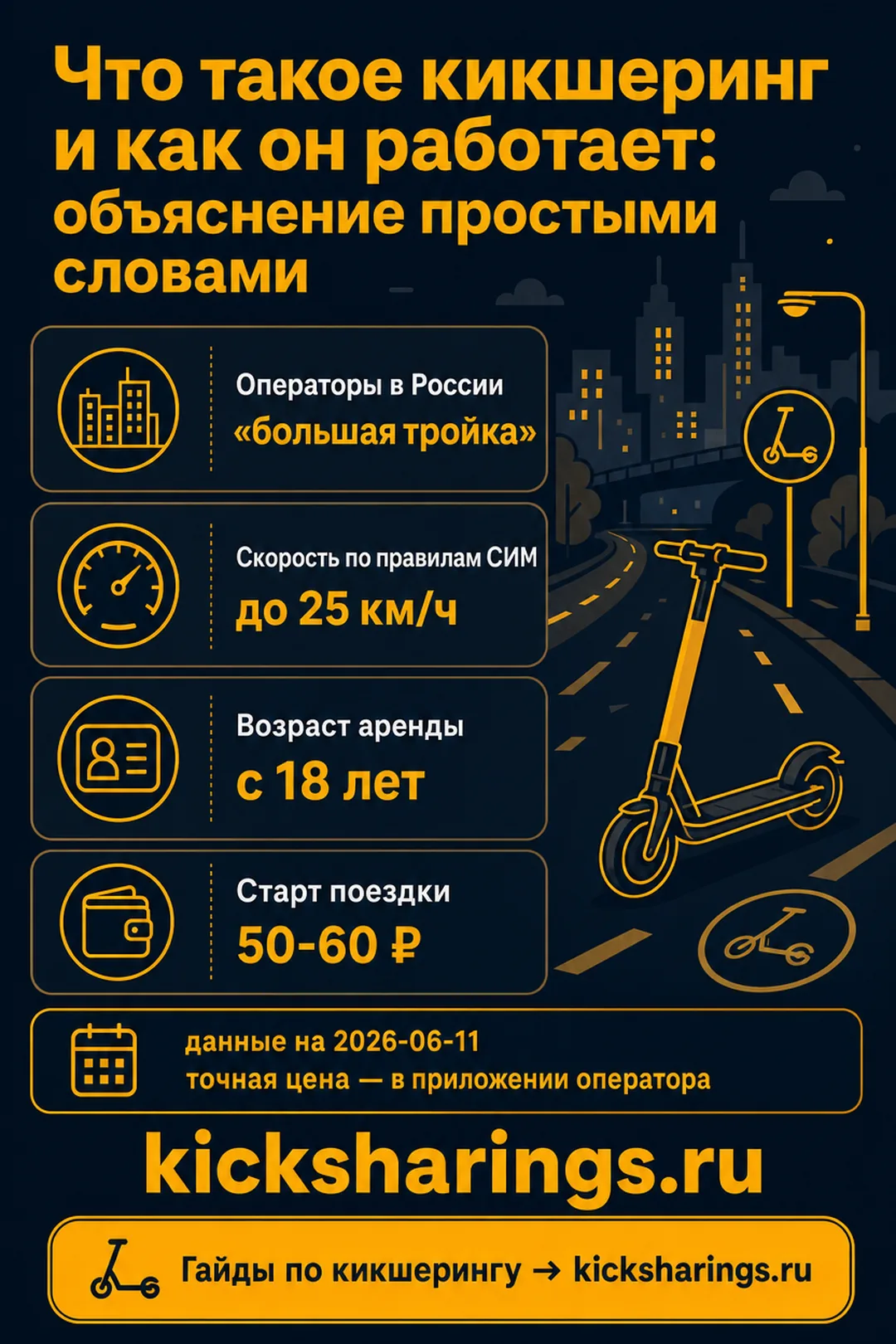 Что такое кикшеринг и как он работает: объяснение простыми словами

Операторы в России
«большая тройка»

Скорость по правилам СИМ
до 25 км/ч

Возраст аренды
с 18 лет

Старт поездки
50-60 ₽

данные на 2026-06-11
точная цена — в приложении оператора

kicksharings.ru

Гайды по кикшерингу → kicksharings.ru